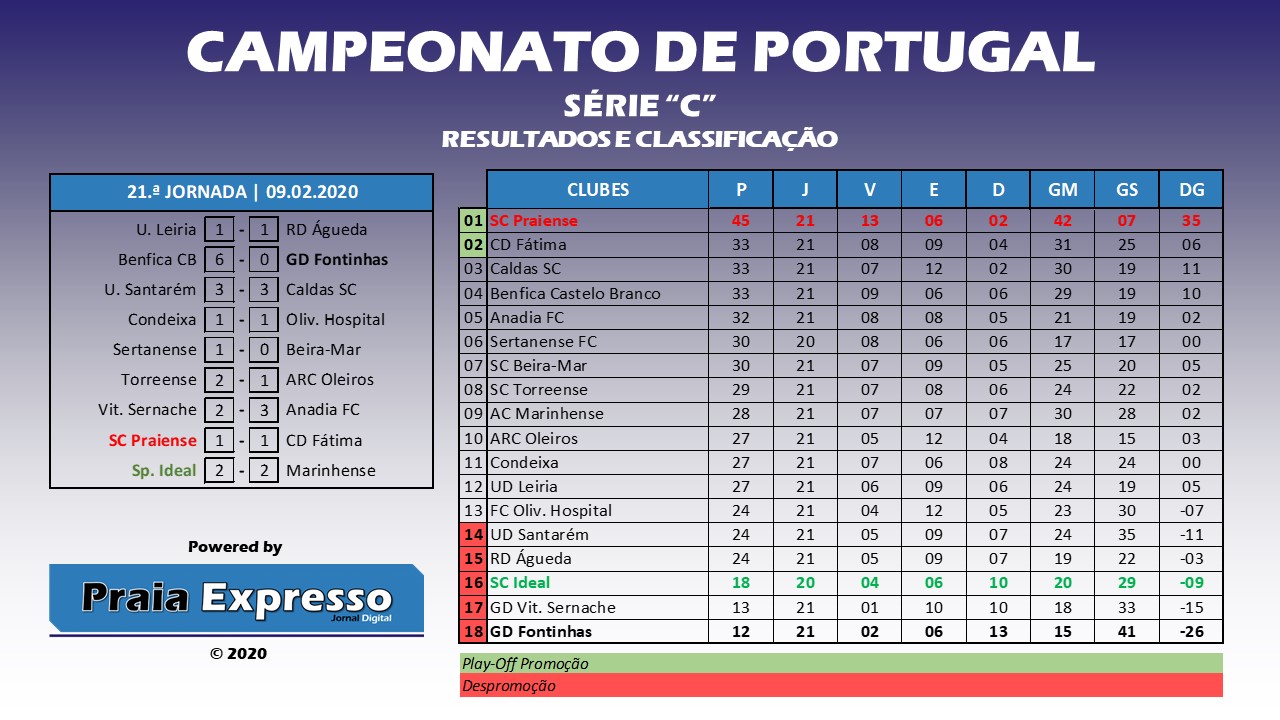 CAMPEONATO DE PORTUGAL

SÉRIE "C"

RESULTADOS E CLASSIFICAÇÃO

21.ª JORNADA | 09.02.2020

| | | | | |
|---|---|---|---|---|
| U. Leiria | 1 | - | 1 | RD Águeda |
| Benfica CB | 6 | - | 0 | GD Fontinhas |
| U. Santarém | 3 | - | 3 | Caldas SC |
| Condeixa | 1 | - | 1 | Oliv. Hospital |
| Sertanense | 1 | - | 0 | Beira-Mar |
| Torreense | 2 | - | 1 | ARC Oleiros |
| Vit. Sernache | 2 | - | 3 | Anadia FC |
| SC Praiense | 1 | - | 1 | CD Fátima |
| Sp. Ideal | 2 | - | 2 | Marinhense |

Powered by

Praia Expresso
Jornal Digital

© 2020

| | CLUBES | P | J | V | E | D | GM | GS | DG |
|---|---|---|---|---|---|---|---|---|---|
| 01 | SC Praiense | 45 | 21 | 13 | 06 | 02 | 42 | 07 | 35 |
| 02 | CD Fátima | 33 | 21 | 08 | 09 | 04 | 31 | 25 | 06 |
| 03 | Caldas SC | 33 | 21 | 07 | 12 | 02 | 30 | 19 | 11 |
| 04 | Benfica Castelo Branco | 33 | 21 | 09 | 06 | 06 | 29 | 19 | 10 |
| 05 | Anadia FC | 32 | 21 | 08 | 08 | 05 | 21 | 19 | 02 |
| 06 | Sertanense FC | 30 | 20 | 08 | 06 | 06 | 17 | 17 | 00 |
| 07 | SC Beira-Mar | 30 | 21 | 07 | 09 | 05 | 25 | 20 | 05 |
| 08 | SC Torreense | 29 | 21 | 07 | 08 | 06 | 24 | 22 | 02 |
| 09 | AC Marinhense | 28 | 21 | 07 | 07 | 07 | 30 | 28 | 02 |
| 10 | ARC Oleiros | 27 | 21 | 05 | 12 | 04 | 18 | 15 | 03 |
| 11 | Condeixa | 27 | 21 | 07 | 06 | 08 | 24 | 24 | 00 |
| 12 | UD Leiria | 27 | 21 | 06 | 09 | 06 | 24 | 19 | 05 |
| 13 | FC Oliv. Hospital | 24 | 21 | 04 | 12 | 05 | 23 | 30 | -07 |
| 14 | UD Santarém | 24 | 21 | 05 | 09 | 07 | 24 | 35 | -11 |
| 15 | RD Águeda | 24 | 21 | 05 | 09 | 07 | 19 | 22 | -03 |
| 16 | SC Ideal | 18 | 20 | 04 | 06 | 10 | 20 | 29 | -09 |
| 17 | GD Vit. Sernache | 13 | 21 | 01 | 10 | 10 | 18 | 33 | -15 |
| 18 | GD Fontinhas | 12 | 21 | 02 | 06 | 13 | 15 | 41 | -26 |

Play-Off Promoção
Despromoção